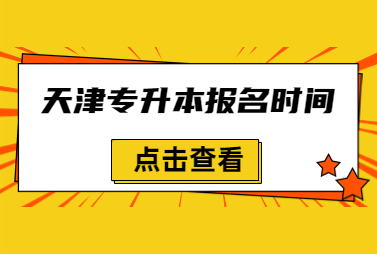 天津专升本报名时间

点击查看